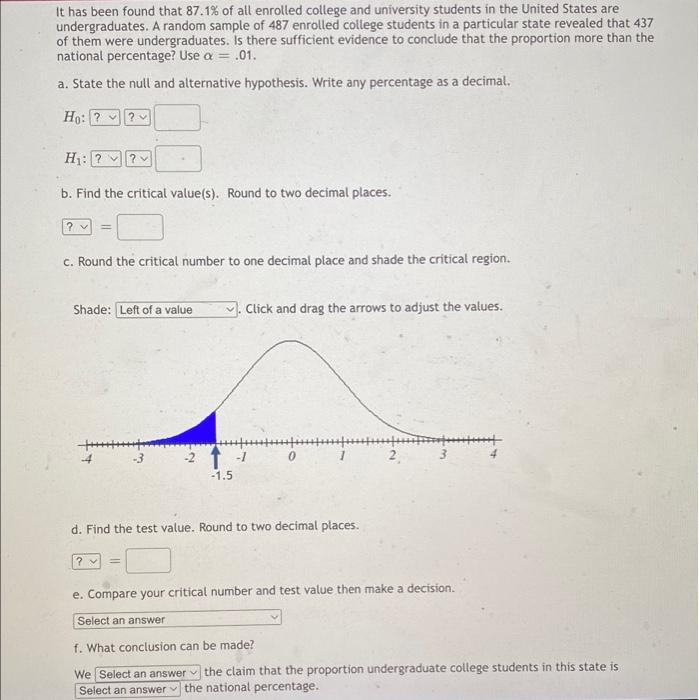 It has been found that 87.1% of all enrolled college and university students in the United States are undergraduates. A random sample of 487 enrolled college students in a particular state revealed that 437 of them were undergraduates. Is there sufficient evidence to conclude that the proportion more than the national percentage? Use $\alpha = .01$.

a. State the null and alternative hypothesis. Write any percentage as a decimal.

$H_0$: ? ?

$H_1$: ? ?

b. Find the critical value(s). Round to two decimal places.

? =

c. Round the critical number to one decimal place and shade the critical region.

Shade: Left of a value . Click and drag the arrows to adjust the values.

-4 -3 -2 -1 0 1 2 3 4
-1.5

d. Find the test value. Round to two decimal places.

? =

e. Compare your critical number and test value then make a decision.

Select an answer

f. What conclusion can be made?

We Select an answer the claim that the proportion undergraduate college students in this state is Select an answer the national percentage.